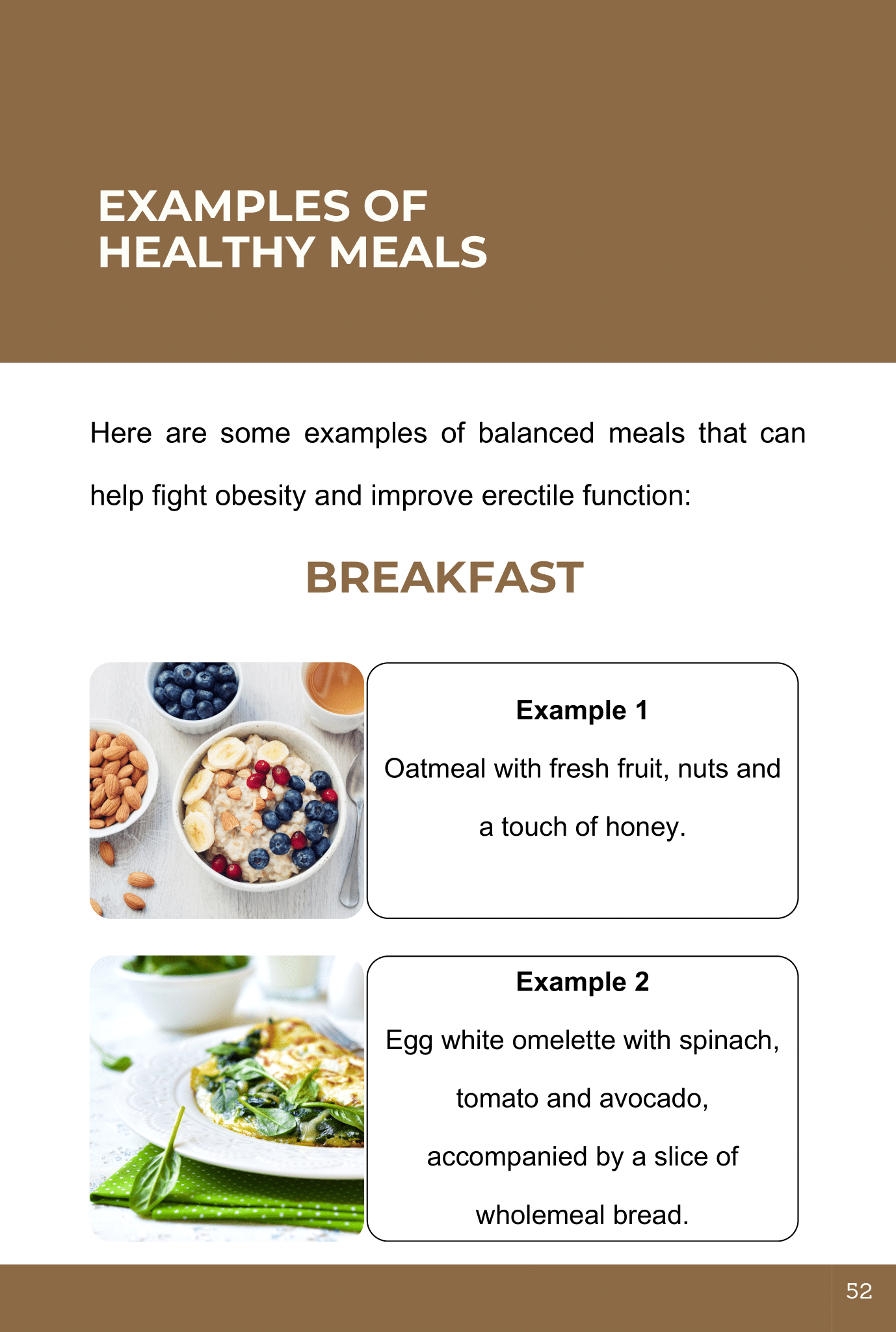 EXAMPLES OF HEALTHY MEALS

Here are some examples of balanced meals that can help fight obesity and improve erectile function:

BREAKFAST

Example 1

Oatmeal with fresh fruit, nuts and a touch of honey.

Example 2

Egg white omelette with spinach, tomato and avocado, accompanied by a slice of wholemeal bread.

52